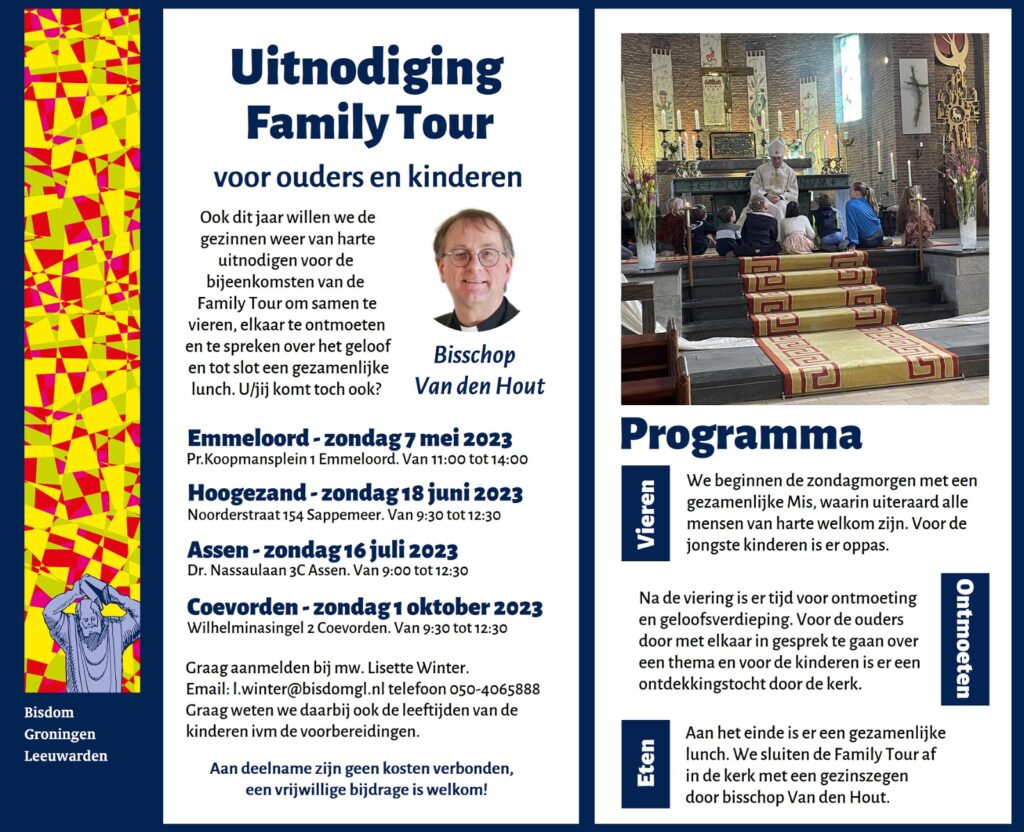 Bisdom
Groningen
Leeuwarden

Uitnodiging
Family Tour

voor ouders en kinderen

Ook dit jaar willen we de gezinnen weer van harte uitnodigen voor de bijeenkomsten van de Family Tour om samen te vieren, elkaar te ontmoeten en te spreken over het geloof en tot slot een gezamenlijke lunch. U/jij komt toch ook?

Bisschop
Van den Hout

Emmeloord - zondag 7 mei 2023
Pr.Koopmansplein 1 Emmeloord. Van 11:00 tot 14:00

Hoogezand - zondag 18 juni 2023
Noorderstraat 154 Sappemeer. Van 9:30 tot 12:30

Assen - zondag 16 juli 2023
Dr. Nassaulaan 3C Assen. Van 9:00 tot 12:30

Coevorden - zondag 1 oktober 2023
Wilhelminasingel 2 Coevorden. Van 9:30 tot 12:30

Graag aanmelden bij mw. Lisette Winter.
Email: l.winter@bisdomgl.nl telefoon 050-4065888
Graag weten we daarbij ook de leeftijden van de kinderen ivm de voorbereidingen.

Aan deelname zijn geen kosten verbonden, een vrijwillige bijdrage is welkom!

Programma

Vieren

We beginnen de zondagmorgen met een gezamenlijke Mis, waarin uiteraard alle mensen van harte welkom zijn. Voor de jongste kinderen is er oppas.

Ontmoeten

Na de viering is er tijd voor ontmoeting en geloofsverdieping. Voor de ouders door met elkaar in gesprek te gaan over een thema en voor de kinderen is er een ontdekkingstocht door de kerk.

Eten

Aan het einde is er een gezamenlijke lunch. We sluiten de Family Tour af in de kerk met een gezinszegen door bisschop Van den Hout.